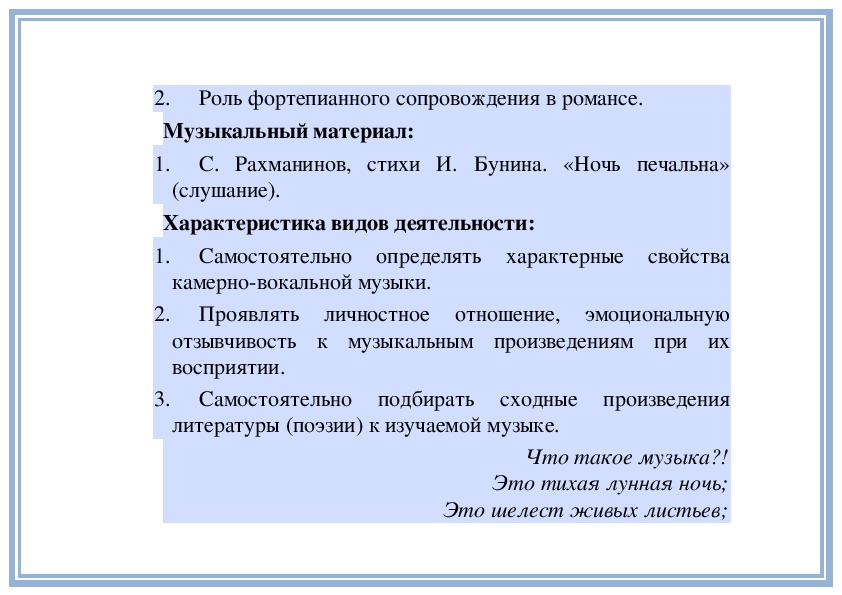 2. Роль фортепианного сопровождения в романсе.

Музыкальный материал:

1. С. Рахманинов, стихи И. Бунина. «Ночь печальна» (слушание).

Характеристика видов деятельности:

1. Самостоятельно определять характерные свойства камерно-вокальной музыки.

2. Проявлять личностное отношение, эмоциональную отзывчивость к музыкальным произведениям при их восприятии.

3. Самостоятельно подбирать сходные произведения литературы (поэзии) к изучаемой музыке.

Что такое музыка?!
Это тихая лунная ночь;
Это шелест живых листьев;